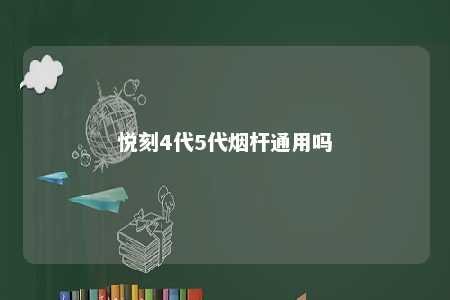 悦刻4代5代烟杆通用吗